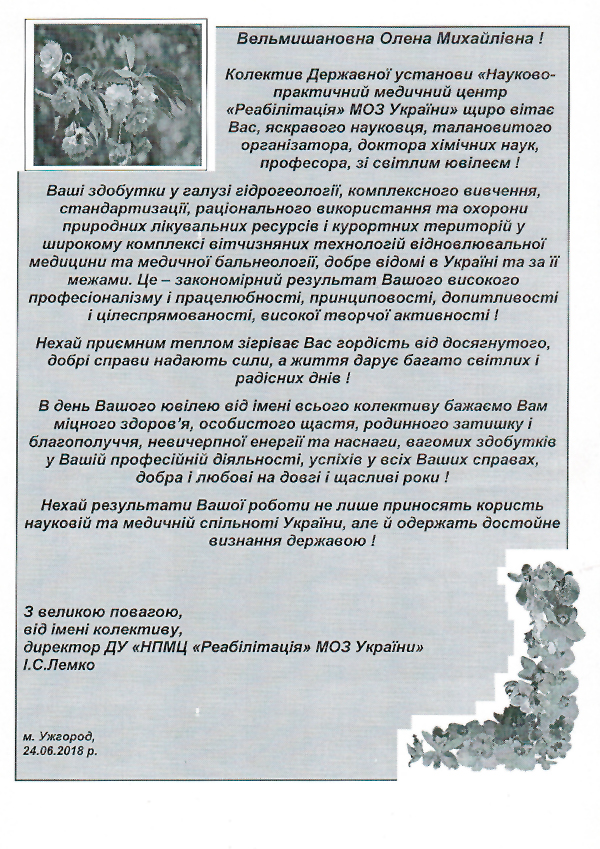 Вельмишановна Олена Михайлівна !

Колектив Державної установи «Науково-практичний медичний центр «Реабілітація» МОЗ України» щиро вітає Вас, яскравого науковця, талановитого організатора, доктора хімічних наук, професора, зі світлим ювілеєм !

Ваші здобутки у галузі гідрогеології, комплексного вивчення, стандартизації, раціонального використання та охорони природних лікувальних ресурсів і курортних територій у широкому комплексі вітчизняних технологій відновлювальної медицини та медичної бальнеології, добре відомі в Україні та за її межами. Це – закономірний результат Вашого високого професіоналізму і працелюбності, принциповості, допитливості і цілеспрямованості, високої творчої активності !

Нехай приємним теплом зігріває Вас гордість від досягнутого, добрі справи надають сили, а життя дарує багато світлих і радісних днів !

В день Вашого ювілею від імені всього колективу бажаємо Вам міцного здоров'я, особистого щастя, родинного затишку і благополуччя, невичерпної енергії та наснаги, вагомих здобутків у Вашій професійній діяльності, успіхів у всіх Ваших справах, добра і любові на довгі і щасливі роки !

Нехай результати Вашої роботи не лише приносять користь науковій та медичній спільноті України, але й одержать достойне визнання державою !

З великою повагою,
від імені колективу,
директор ДУ «НПМЦ «Реабілітація» МОЗ України»
І.С.Лемко

м. Ужгород,
24.06.2018 р.